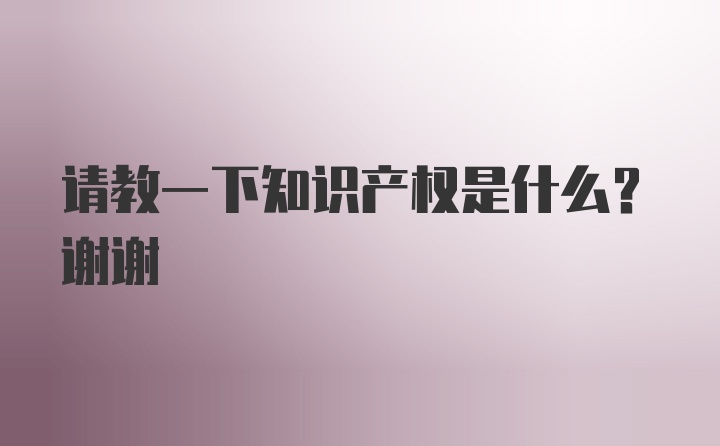 请教一下知识产权是什么？谢谢